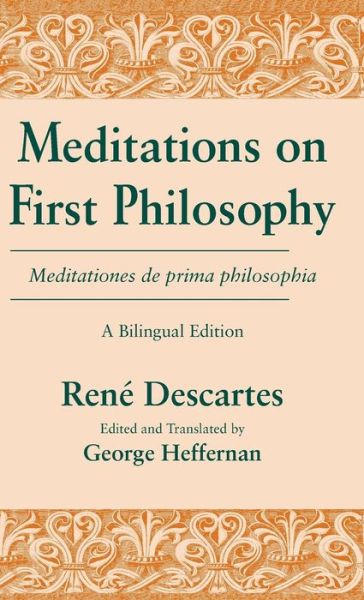 Meditations on First Philosophy

Meditationes de prima philosophia

A Bilingual Edition

René Descartes

Edited and Translated by
George Heffernan